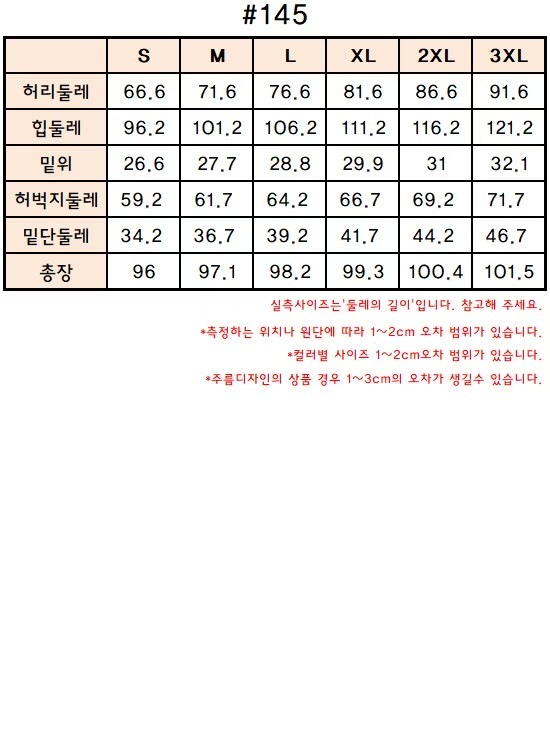 #145

|  | S | M | L | XL | 2XL | 3XL |
|---|---|---|---|---|---|---|
| 허리둘레 | 66.6 | 71.6 | 76.6 | 81.6 | 86.6 | 91.6 |
| 힙둘레 | 96.2 | 101.2 | 106.2 | 111.2 | 116.2 | 121.2 |
| 밑위 | 26.6 | 27.7 | 28.8 | 29.9 | 31 | 32.1 |
| 허벅지둘레 | 59.2 | 61.7 | 64.2 | 66.7 | 69.2 | 71.7 |
| 밑단둘레 | 34.2 | 36.7 | 39.2 | 41.7 | 44.2 | 46.7 |
| 총장 | 96 | 97.1 | 98.2 | 99.3 | 100.4 | 101.5 |

실측사이즈는'둘레의 길이'입니다. 참고해 주세요.

*측정하는 위치나 원단에 따라 1~2cm 오차 범위가 있습니다.

*컬러별 사이즈 1~2cm오차 범위가 있습니다.

*주름디자인의 상품 경우 1~3cm의 오차가 생길수 있습니다.